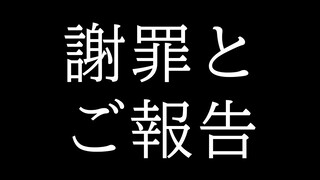 謝罪と
ご報告